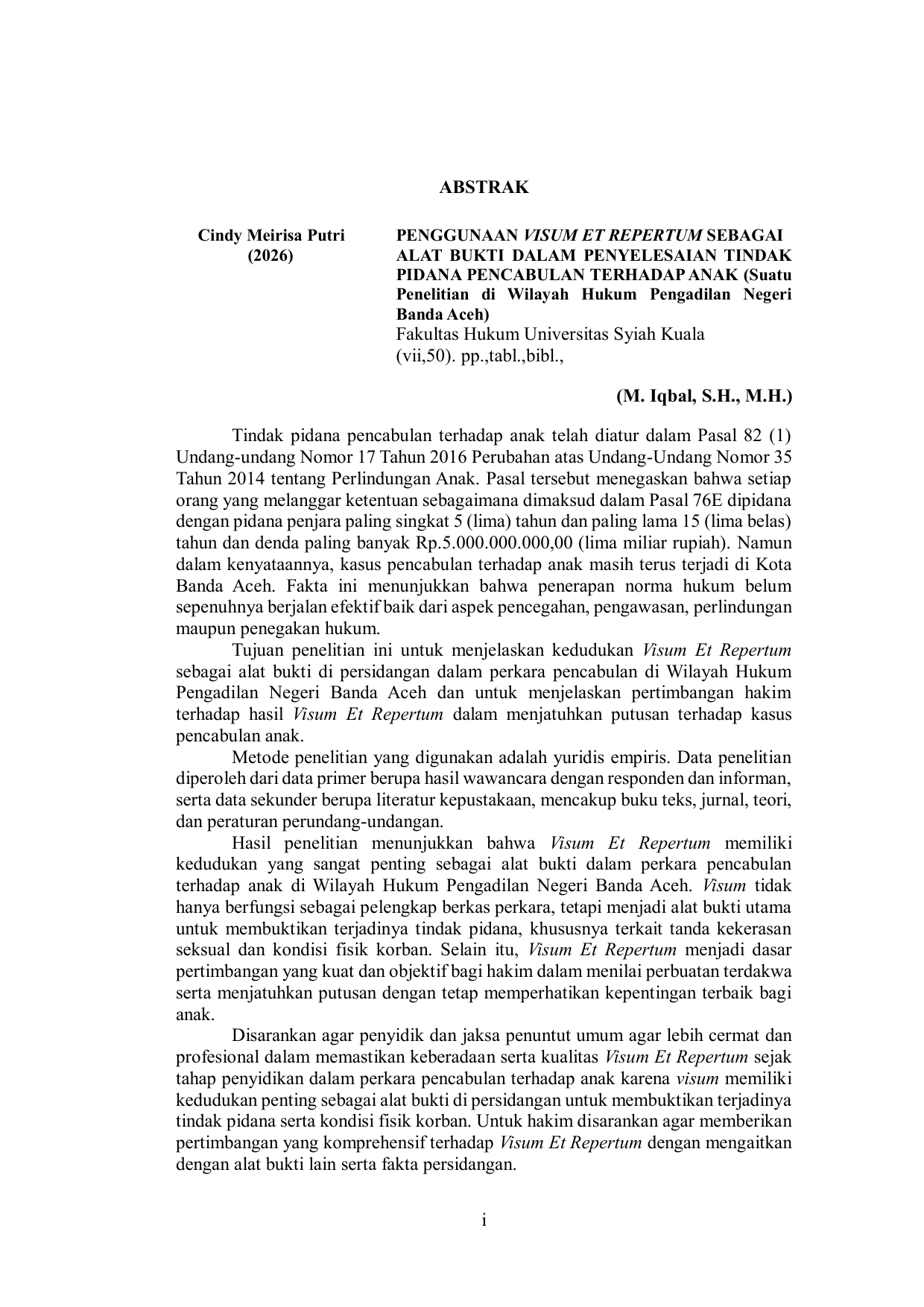 ABSTRAK

Cindy Meirisa Putri
(2026)

PENGGUNAAN VISUM ET REPERTUM SEBAGAI ALAT BUKTI DALAM PENYELESAIAN TINDAK PIDANA PENCABULAN TERHADAP ANAK (Suatu Penelitian di Wilayah Hukum Pengadilan Negeri Banda Aceh)
Fakultas Hukum Universitas Syiah Kuala
(vii,50). pp.,tabl.,bibl.,

(M. Iqbal, S.H., M.H.)

Tindak pidana pencabulan terhadap anak telah diatur dalam Pasal 82 (1) Undang-undang Nomor 17 Tahun 2016 Perubahan atas Undang-Undang Nomor 35 Tahun 2014 tentang Perlindungan Anak. Pasal tersebut menegaskan bahwa setiap orang yang melanggar ketentuan sebagaimana dimaksud dalam Pasal 76E dipidana dengan pidana penjara paling singkat 5 (lima) tahun dan paling lama 15 (lima belas) tahun dan denda paling banyak Rp.5.000.000.000,00 (lima miliar rupiah). Namun dalam kenyataannya, kasus pencabulan terhadap anak masih terus terjadi di Kota Banda Aceh. Fakta ini menunjukkan bahwa penerapan norma hukum belum sepenuhnya berjalan efektif baik dari aspek pencegahan, pengawasan, perlindungan maupun penegakan hukum.

Tujuan penelitian ini untuk menjelaskan kedudukan Visum Et Repertum sebagai alat bukti di persidangan dalam perkara pencabulan di Wilayah Hukum Pengadilan Negeri Banda Aceh dan untuk menjelaskan pertimbangan hakim terhadap hasil Visum Et Repertum dalam menjatuhkan putusan terhadap kasus pencabulan anak.

Metode penelitian yang digunakan adalah yuridis empiris. Data penelitian diperoleh dari data primer berupa hasil wawancara dengan responden dan informan, serta data sekunder berupa literatur kepustakaan, mencakup buku teks, jurnal, teori, dan peraturan perundang-undangan.

Hasil penelitian menunjukkan bahwa Visum Et Repertum memiliki kedudukan yang sangat penting sebagai alat bukti dalam perkara pencabulan terhadap anak di Wilayah Hukum Pengadilan Negeri Banda Aceh. Visum tidak hanya berfungsi sebagai pelengkap berkas perkara, tetapi menjadi alat bukti utama untuk membuktikan terjadinya tindak pidana, khususnya terkait tanda kekerasan seksual dan kondisi fisik korban. Selain itu, Visum Et Repertum menjadi dasar pertimbangan yang kuat dan objektif bagi hakim dalam menilai perbuatan terdakwa serta menjatuhkan putusan dengan tetap memperhatikan kepentingan terbaik bagi anak.

Disarankan agar penyidik dan jaksa penuntut umum agar lebih cermat dan profesional dalam memastikan keberadaan serta kualitas Visum Et Repertum sejak tahap penyidikan dalam perkara pencabulan terhadap anak karena visum memiliki kedudukan penting sebagai alat bukti di persidangan untuk membuktikan terjadinya tindak pidana serta kondisi fisik korban. Untuk hakim disarankan agar memberikan pertimbangan yang komprehensif terhadap Visum Et Repertum dengan mengaitkan dengan alat bukti lain serta fakta persidangan.

i